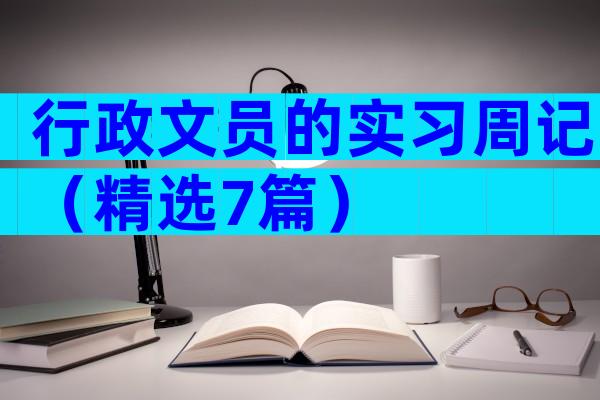 行政文员的实习周记（精选7篇）